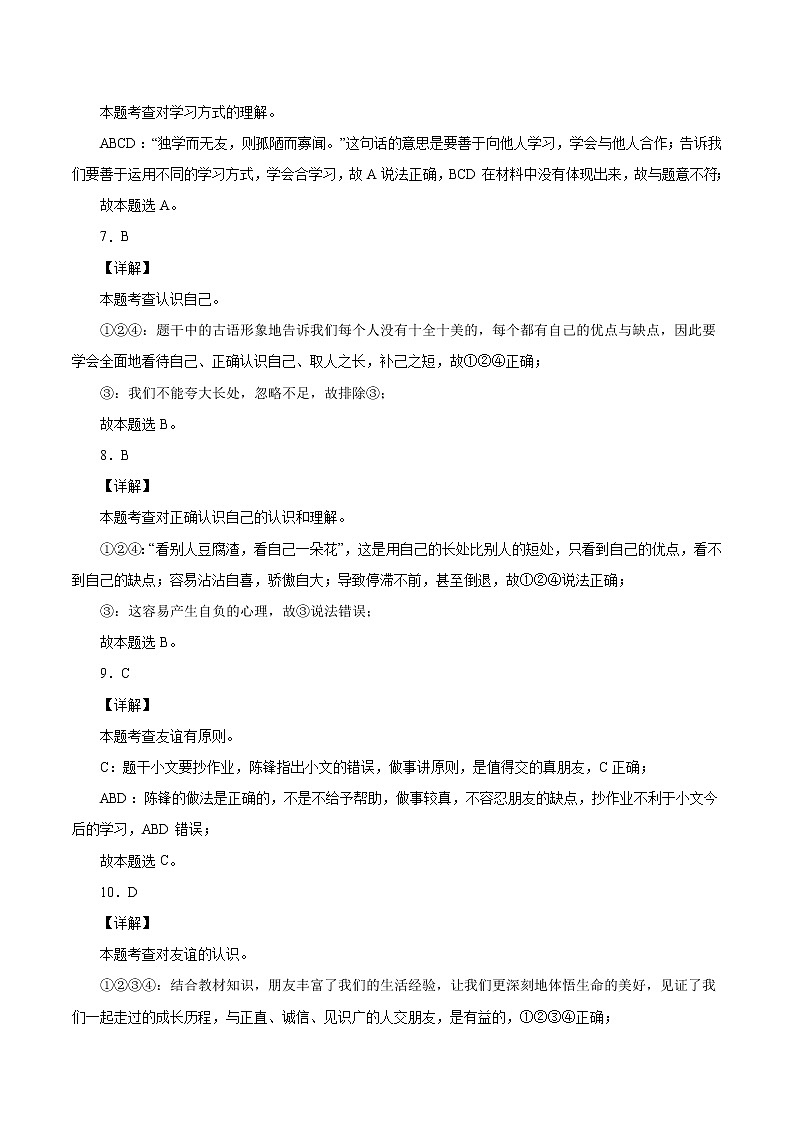 本题考查对学习方式的理解。

ABCD："独学而无友，则孤陋而寡闻。"这句话的意思是要善于向他人学习，学会与他人合作；告诉我们要善于运用不同的学习方式，学会合学习，故 A 说法正确，BCD 在材料中没有体现出来，故与题意不符；

故本题选 A。

7．B

【详解】

本题考查认识自己。

①②④：题干中的古语形象地告诉我们每个人没有十全十美的，每个都有自己的优点与缺点，因此要学会全面地看待自己、正确认识自己、取人之长，补己之短，故①②④正确；

③：我们不能夸大长处，忽略不足，故排除③；

故本题选 B。

8．B

【详解】

本题考查对正确认识自己的认识和理解。

①②④："看别人豆腐渣，看自己一朵花"，这是用自己的长处比别人的短处，只看到自己的优点，看不到自己的缺点；容易沾沾自喜，骄傲自大；导致停滞不前，甚至倒退，故①②④说法正确；

③：这容易产生自负的心理，故③说法错误；

故本题选 B。

9．C

【详解】

本题考查友谊有原则。

C：题干小文要抄作业，陈锋指出小文的错误，做事讲原则，是值得交的真朋友，C 正确；

ABD：陈锋的做法是正确的，不是不给予帮助，做事较真，不容忍朋友的缺点，抄作业不利于小文今后的学习，ABD 错误；

故本题选 C。

10．D

【详解】

本题考查对友谊的认识。

①②③④：结合教材知识，朋友丰富了我们的生活经验，让我们更深刻地体悟生命的美好，见证了我们一起走过的成长历程，与正直、诚信、见识广的人交朋友，是有益的，①②③④正确；